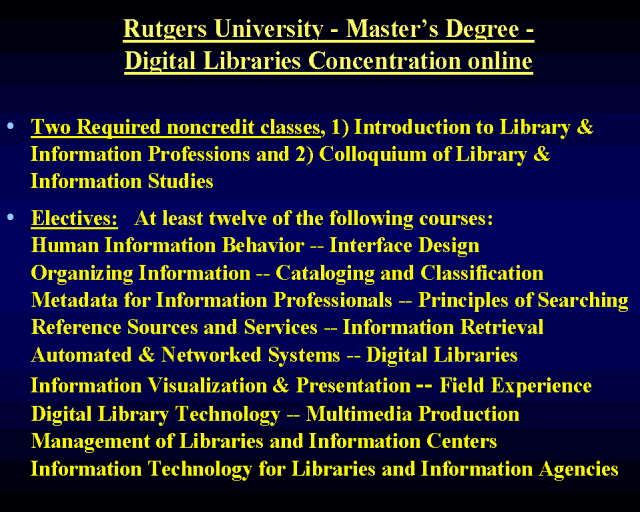 Rutgers University - Master's Degree -
Digital Libraries Concentration online

• Two Required noncredit classes, 1) Introduction to Library & Information Professions and 2) Colloquium of Library & Information Studies

• Electives: At least twelve of the following courses:
Human Information Behavior -- Interface Design
Organizing Information -- Cataloging and Classification
Metadata for Information Professionals -- Principles of Searching
Reference Sources and Services -- Information Retrieval
Automated & Networked Systems -- Digital Libraries
Information Visualization & Presentation -- Field Experience
Digital Library Technology -- Multimedia Production
Management of Libraries and Information Centers
Information Technology for Libraries and Information Agencies